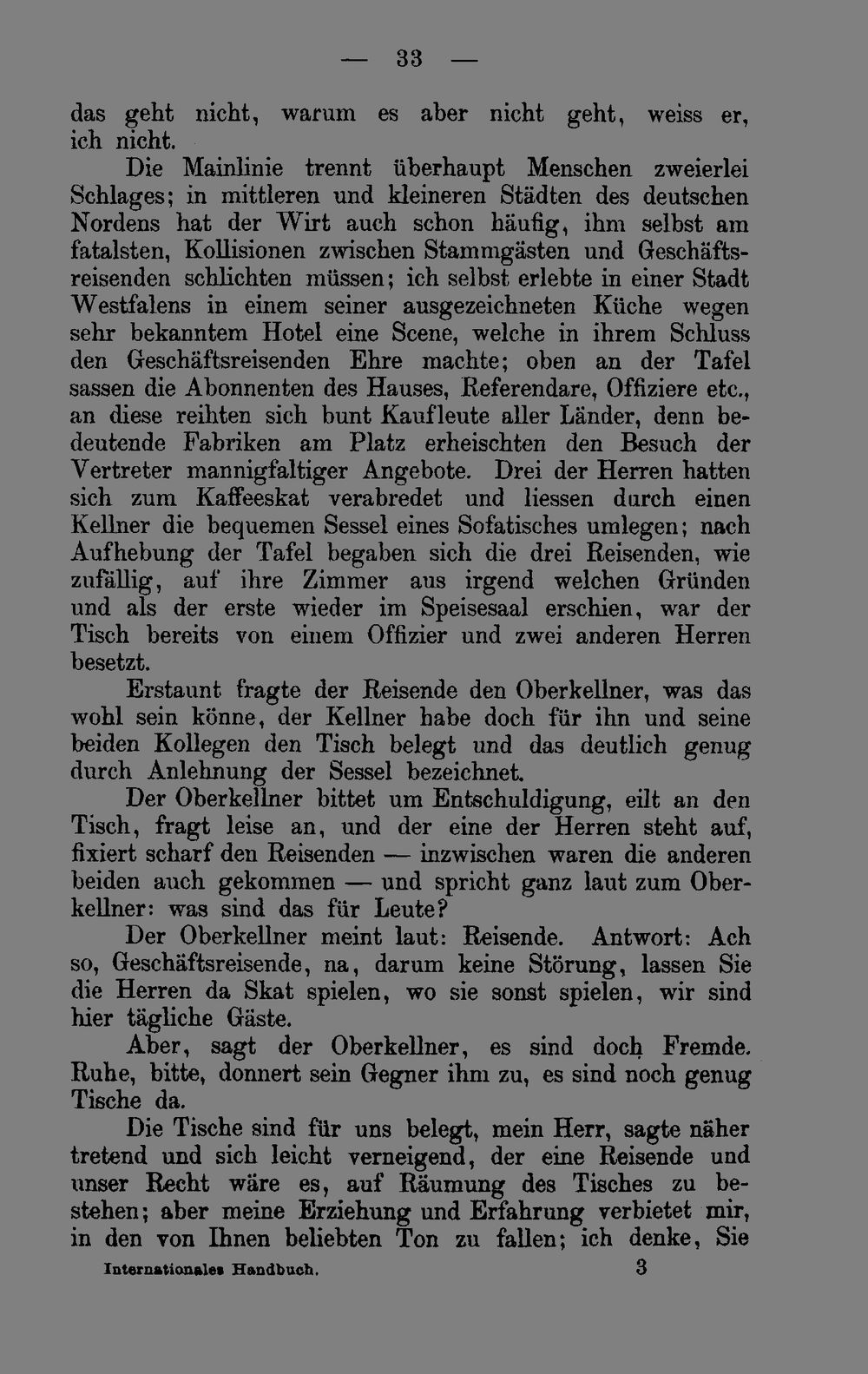 — 33 —

das geht nicht, warum es aber nicht geht, weiss er, ich nicht.

Die Mainlinie trennt überhaupt Menschen zweierlei Schlages; in mittleren und kleineren Städten des deutschen Nordens hat der Wirt auch schon häufig, ihm selbst am fatalsten, Kollisionen zwischen Stammgästen und Geschäftsreisenden schlichten müssen; ich selbst erlebte in einer Stadt Westfalens in einem seiner ausgezeichneten Küche wegen sehr bekanntem Hotel eine Scene, welche in ihrem Schluss den Geschäftsreisenden Ehre machte; oben an der Tafel sassen die Abonnenten des Hauses, Referendare, Offiziere etc., an diese reihten sich bunt Kaufleute aller Länder, denn bedeutende Fabriken am Platz erheischten den Besuch der Vertreter mannigfaltiger Angebote. Drei der Herren hatten sich zum Kaffeeskat verabredet und liessen durch einen Kellner die bequemen Sessel eines Sofatisches umlegen; nach Aufhebung der Tafel begaben sich die drei Reisenden, wie zufällig, auf ihre Zimmer aus irgend welchen Gründen und als der erste wieder im Speisesaal erschien, war der Tisch bereits von einem Offizier und zwei anderen Herren besetzt.

Erstaunt fragte der Reisende den Oberkellner, was das wohl sein könne, der Kellner habe doch für ihn und seine beiden Kollegen den Tisch belegt und das deutlich genug durch Anlehnung der Sessel bezeichnet.

Der Oberkellner bittet um Entschuldigung, eilt an den Tisch, fragt leise an, und der eine der Herren steht auf, fixiert scharf den Reisenden — inzwischen waren die anderen beiden auch gekommen — und spricht ganz laut zum Oberkellner: was sind das für Leute?

Der Oberkellner meint laut: Reisende. Antwort: Ach so, Geschäftsreisende, na, darum keine Störung, lassen Sie die Herren da Skat spielen, wo sie sonst spielen, wir sind hier tägliche Gäste.

Aber, sagt der Oberkellner, es sind doch Fremde. Ruhe, bitte, donnert sein Gegner ihm zu, es sind noch genug Tische da.

Die Tische sind für uns belegt, mein Herr, sagte näher tretend und sich leicht verneigend, der eine Reisende und unser Recht wäre es, auf Räumung des Tisches zu bestehen; aber meine Erziehung und Erfahrung verbietet mir, in den von Ihnen beliebten Ton zu fallen; ich denke, Sie

Internationales Handbuch. 3